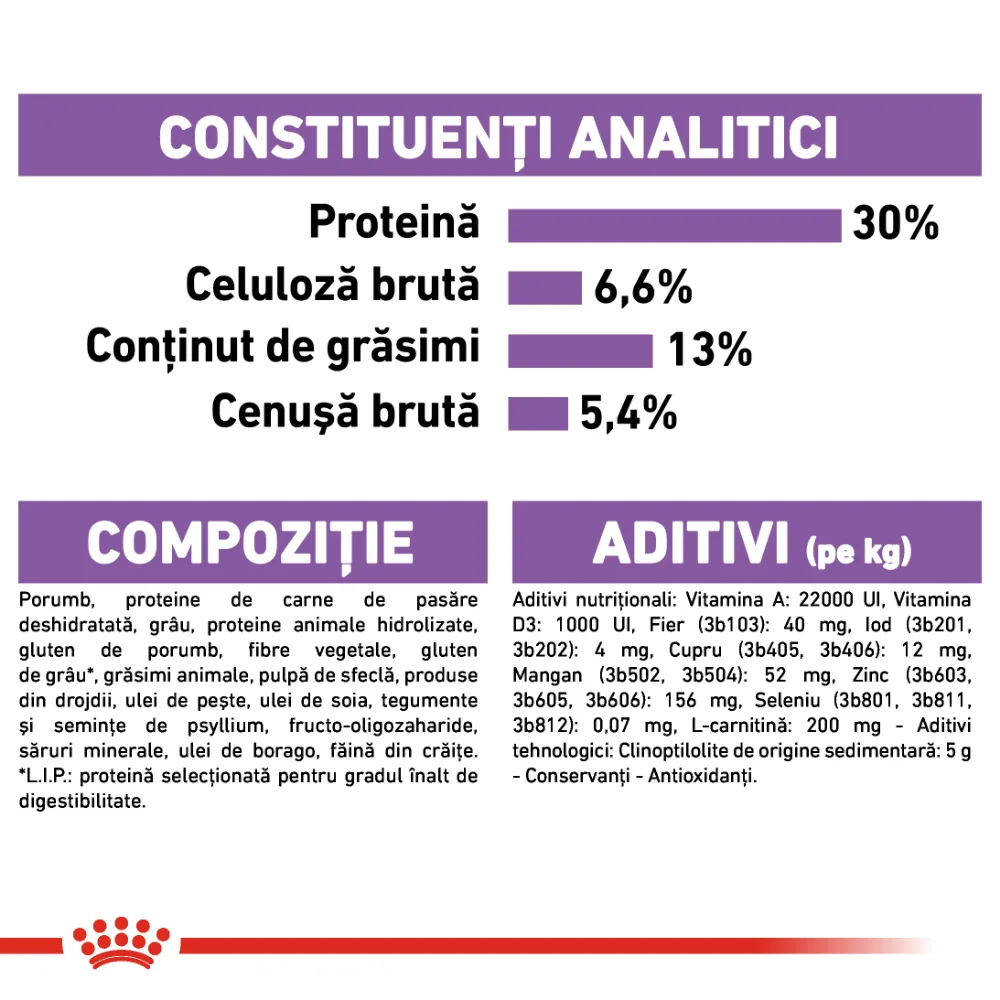 CONSTITUENȚI ANALITICI

Proteină 30%
Celuloză brută 6,6%
Conținut de grăsimi 13%
Cenușă brută 5,4%

COMPOZIȚIE

Porumb, proteine de carne de pasăre deshidratată, grâu, proteine animale hidrolizate, gluten de porumb, fibre vegetale, gluten de grâu*, grăsimi animale, pulpă de sfeclă, produse din drojdii, ulei de pește, ulei de soia, tegumente și semințe de psyllium, fructo-oligozaharide, săruri minerale, ulei de borago, făină din crăițe. *L.I.P.: proteină selecționată pentru gradul înalt de digestibilitate.

ADITIVI (pe kg)

Aditivi nutriționali: Vitamina A: 22000 UI, Vitamina D3: 1000 UI, Fier (3b103): 40 mg, Iod (3b201, 3b202): 4 mg, Cupru (3b405, 3b406): 12 mg, Mangan (3b502, 3b504): 52 mg, Zinc (3b603, 3b605, 3b606): 156 mg, Seleniu (3b801, 3b811, 3b812): 0,07 mg, L-carnitină: 200 mg - Aditivi tehnologici: Clinoptilolite de origine sedimentară: 5 g - Conservanți - Antioxidanți.